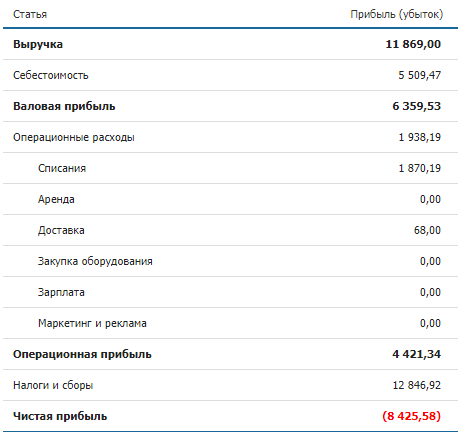 | Статья | Прибыль (убыток) |
|---|---|
| **Выручка** | **11 869,00** |
| Себестоимость | 5 509,47 |
| **Валовая прибыль** | **6 359,53** |
| Операционные расходы | 1 938,19 |
| Списания | 1 870,19 |
| Аренда | 0,00 |
| Доставка | 68,00 |
| Закупка оборудования | 0,00 |
| Зарплата | 0,00 |
| Маркетинг и реклама | 0,00 |
| **Операционная прибыль** | **4 421,34** |
| Налоги и сборы | 12 846,92 |
| **Чистая прибыль** | **(8 425,58)** |